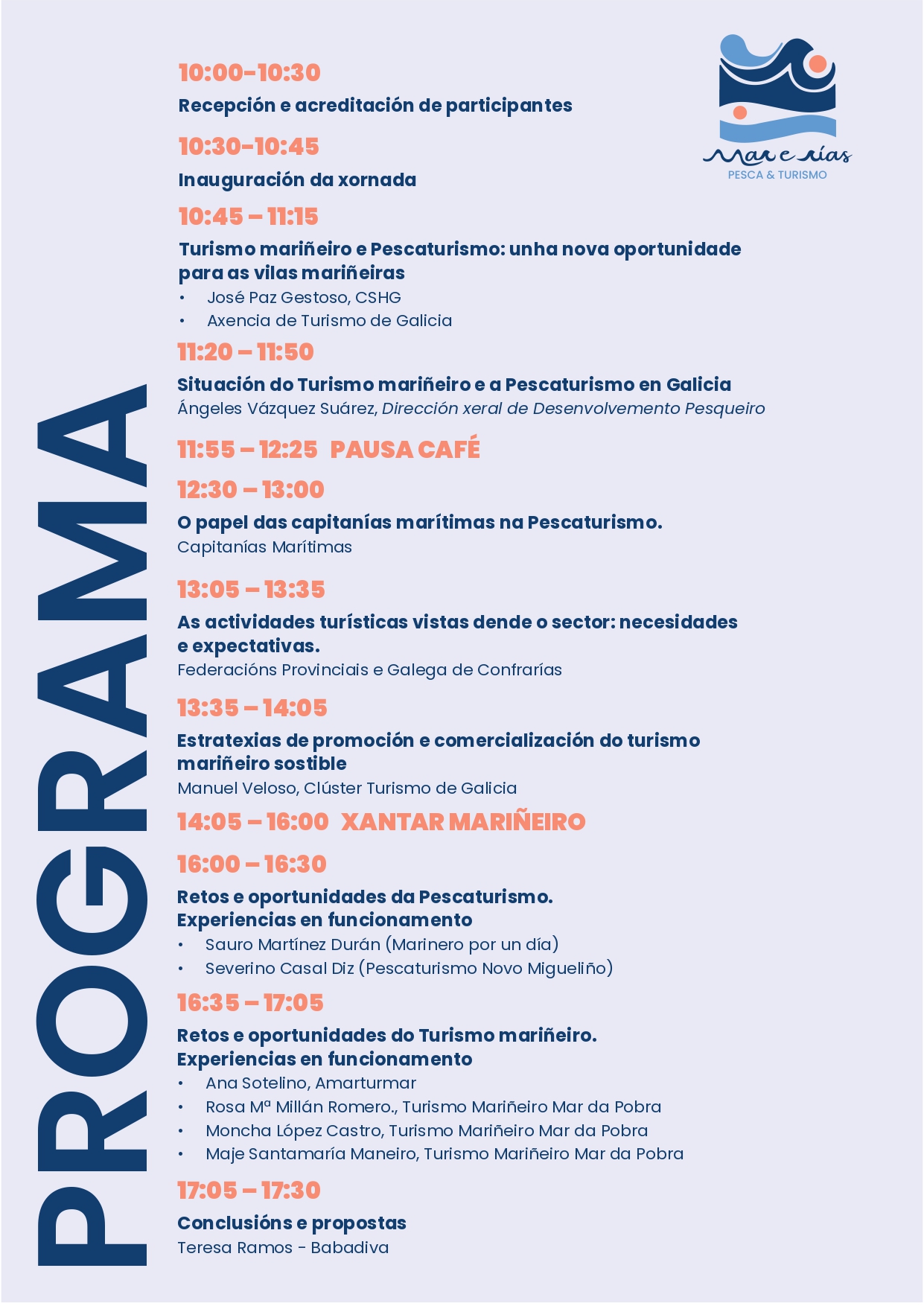 PROGRAMA

Mar e rías
PESCA & TURISMO

10:00-10:30
Recepción e acreditación de participantes

10:30-10:45
Inauguración da xornada

10:45 – 11:15
Turismo mariñeiro e Pescaturismo: unha nova oportunidade para as vilas mariñeiras
• José Paz Gestoso, CSHG
• Axencia de Turismo de Galicia

11:20 – 11:50
Situación do Turismo mariñeiro e a Pescaturismo en Galicia
Ángeles Vázquez Suárez, Dirección xeral de Desenvolvemento Pesqueiro

11:55 – 12:25 PAUSA CAFÉ

12:30 – 13:00
O papel das capitanías marítimas na Pescaturismo.
Capitanías Marítimas

13:05 – 13:35
As actividades turísticas vistas dende o sector: necesidades e expectativas.
Federacións Provinciais e Galega de Confrarías

13:35 – 14:05
Estratexias de promoción e comercialización do turismo mariñeiro sostible
Manuel Veloso, Clúster Turismo de Galicia

14:05 – 16:00 XANTAR MARIÑEIRO

16:00 – 16:30
Retos e oportunidades da Pescaturismo.
Experiencias en funcionamento
• Sauro Martínez Durán (Marinero por un día)
• Severino Casal Diz (Pescaturismo Novo Migueliño)

16:35 – 17:05
Retos e oportunidades do Turismo mariñeiro.
Experiencias en funcionamento
• Ana Sotelino, Amarturmar
• Rosa Mª Millán Romero., Turismo Mariñeiro Mar da Pobra
• Moncha López Castro, Turismo Mariñeiro Mar da Pobra
• Maje Santamaría Maneiro, Turismo Mariñeiro Mar da Pobra

17:05 – 17:30
Conclusións e propostas
Teresa Ramos - Babadiva